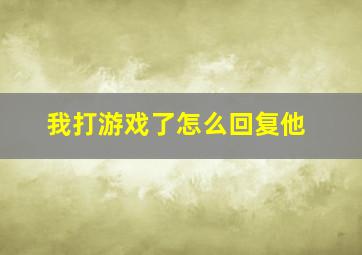 我打游戏了怎么回复他